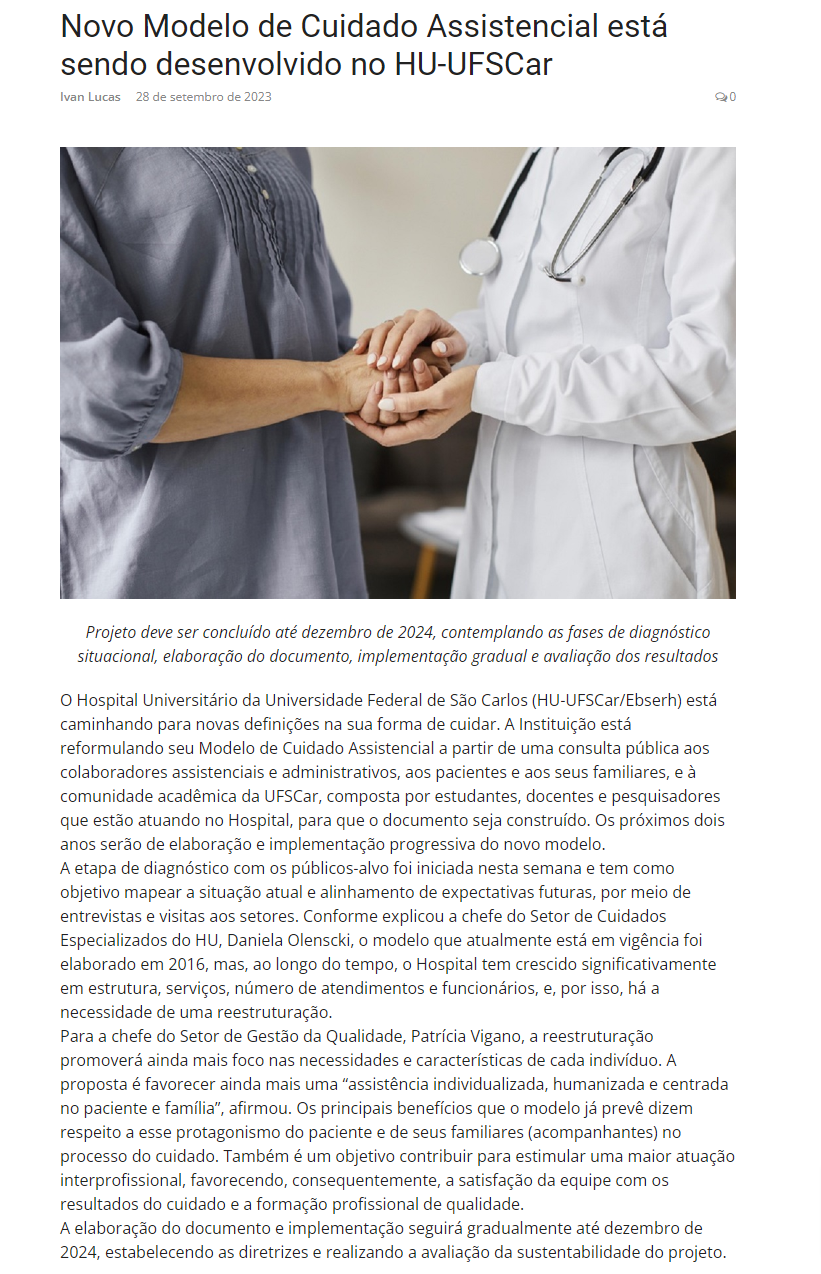 Novo Modelo de Cuidado Assistencial está sendo desenvolvido no HU-UFSCar

Ivan Lucas 28 de setembro de 2023 0

Projeto deve ser concluído até dezembro de 2024, contemplando as fases de diagnóstico situacional, elaboração do documento, implementação gradual e avaliação dos resultados

O Hospital Universitário da Universidade Federal de São Carlos (HU-UFSCar/Ebserh) está caminhando para novas definições na sua forma de cuidar. A Instituição está reformulando seu Modelo de Cuidado Assistencial a partir de uma consulta pública aos colaboradores assistenciais e administrativos, aos pacientes e aos seus familiares, e à comunidade acadêmica da UFSCar, composta por estudantes, docentes e pesquisadores que estão atuando no Hospital, para que o documento seja construído. Os próximos dois anos serão de elaboração e implementação progressiva do novo modelo.
A etapa de diagnóstico com os públicos-alvo foi iniciada nesta semana e tem como objetivo mapear a situação atual e alinhamento de expectativas futuras, por meio de entrevistas e visitas aos setores. Conforme explicou a chefe do Setor de Cuidados Especializados do HU, Daniela Olenscki, o modelo que atualmente está em vigência foi elaborado em 2016, mas, ao longo do tempo, o Hospital tem crescido significativamente em estrutura, serviços, número de atendimentos e funcionários, e, por isso, há a necessidade de uma reestruturação.
Para a chefe do Setor de Gestão da Qualidade, Patrícia Vigano, a reestruturação promoverá ainda mais foco nas necessidades e características de cada indivíduo. A proposta é favorecer ainda mais uma “assistência individualizada, humanizada e centrada no paciente e família”, afirmou. Os principais benefícios que o modelo já prevê dizem respeito a esse protagonismo do paciente e de seus familiares (acompanhantes) no processo do cuidado. Também é um objetivo contribuir para estimular uma maior atuação interprofissional, favorecendo, consequentemente, a satisfação da equipe com os resultados do cuidado e a formação profissional de qualidade.
A elaboração do documento e implementação seguirá gradualmente até dezembro de 2024, estabelecendo as diretrizes e realizando a avaliação da sustentabilidade do projeto.